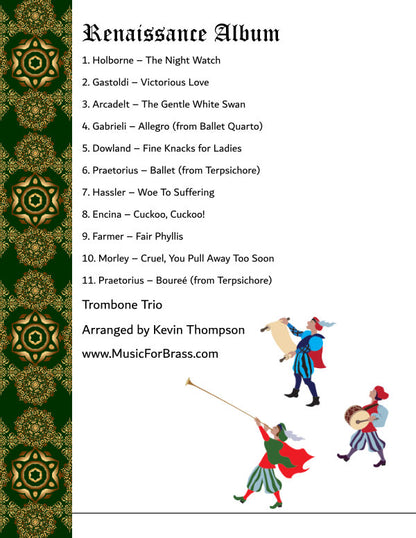 Renaissance Album

1. Holborne – The Night Watch

2. Gastoldi – Victorious Love

3. Arcadelt – The Gentle White Swan

4. Gabrieli – Allegro (from Ballet Quarto)

5. Dowland – Fine Knacks for Ladies

6. Praetorius – Ballet (from Terpsichore)

7. Hassler – Woe To Suffering

8. Encina – Cuckoo, Cuckoo!

9. Farmer – Fair Phyllis

10. Morley – Cruel, You Pull Away Too Soon

11. Praetorius – Boureé (from Terpsichore)

Trombone Trio

Arranged by Kevin Thompson

www.MusicForBrass.com